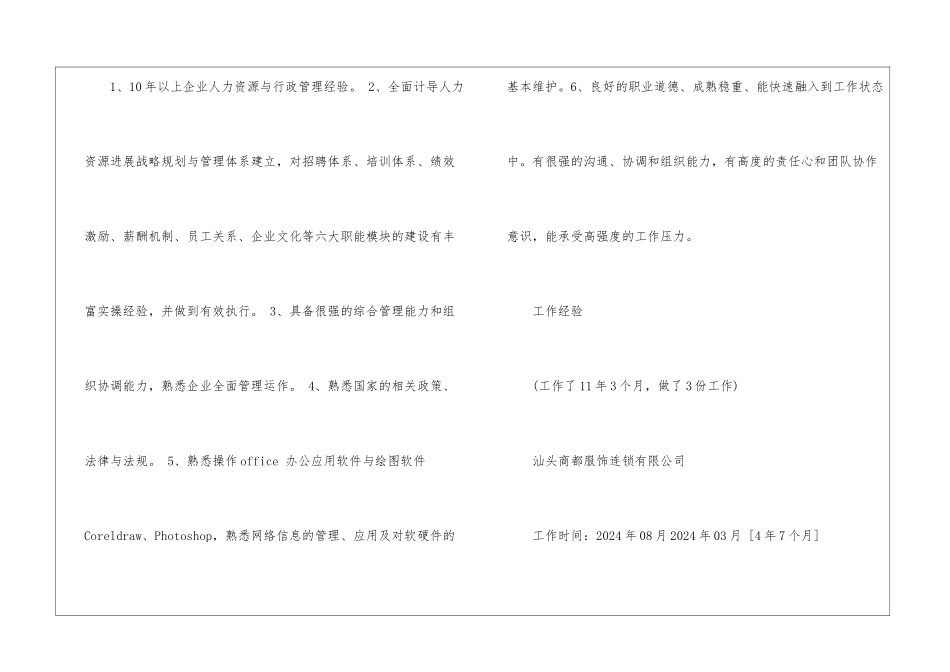 1、10年以上企业人力资源与行政管理经验。2、全面计导人力资源进展战略规划与管理体系建立，对招聘体系、培训体系、绩效激励、薪酬机制、员工关系、企业文化等六大职能模块的建设有丰富实操经验，并做到有效执行。3、具备很强的综合管理能力和组织协调能力，熟悉企业全面管理运作。4、熟悉国家的相关政策、法律与法规。5、熟悉操作office办公应用软件与绘图软件Coreldraw、Photoshop，熟悉网络信息的管理、应用及对软硬件的基本维护。6、良好的职业道德、成熟稳重、能快速融入到工作状态中。有很强的沟通、协调和组织能力，有高度的责任心和团队协作意识，能承受高强度的工作压力。

工作经验

(工作了11年3个月，做了3份工作)

汕头商都服饰连锁有限公司

工作时间：2024年08月2024年03月［4年7个月］